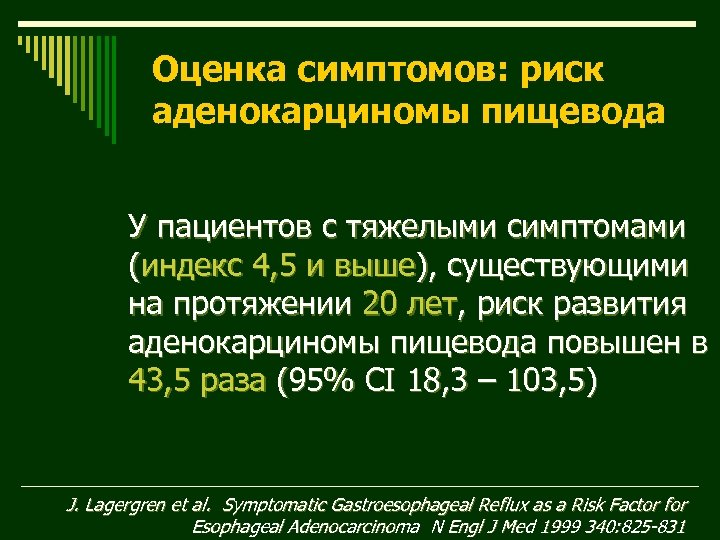 Оценка симптомов: риск аденокарциномы пищевода

У пациентов с тяжелыми симптомами (индекс 4,5 и выше), существующими на протяжении 20 лет, риск развития аденокарциномы пищевода повышен в 43,5 раза (95% CI 18,3 – 103,5)

J. Lagergren et al. Symptomatic Gastroesophageal Reflux as a Risk Factor for Esophageal Adenocarcinoma N Engl J Med 1999 340:825-831